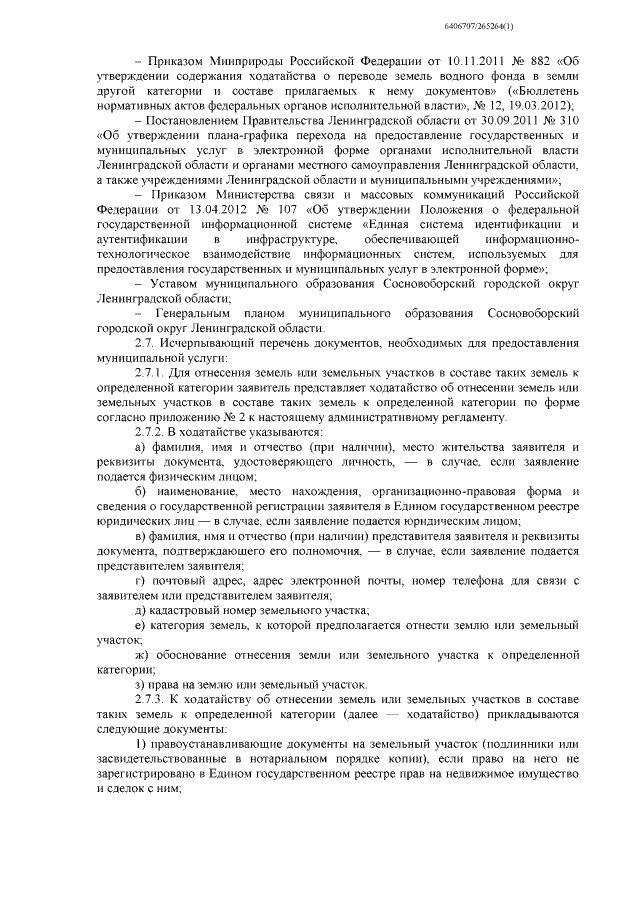 6406707/265264(1)

– Приказом Минприроды Российской Федерации от 10.11.2011 № 882 «Об утверждении содержания ходатайства о переводе земель водного фонда в земли другой категории и составе прилагаемых к нему документов» («Бюллетень нормативных актов федеральных органов исполнительной власти», № 12, 19.03.2012);

– Постановлением Правительства Ленинградской области от 30.09.2011 № 310 «Об утверждении плана-графика перехода на предоставление государственных и муниципальных услуг в электронной форме органами исполнительной власти Ленинградской области и органами местного самоуправления Ленинградской области, а также учреждениями Ленинградской области и муниципальными учреждениями»;

– Приказом Министерства связи и массовых коммуникаций Российской Федерации от 13.04.2012 № 107 «Об утверждении Положения о федеральной государственной информационной системе «Единая система идентификации и аутентификации в инфраструктуре, обеспечивающей информационно-технологическое взаимодействие информационных систем, используемых для предоставления государственных и муниципальных услуг в электронной форме»;

– Уставом муниципального образования Сосновоборский городской округ Ленинградской области;

– Генеральным планом муниципального образования Сосновоборский городской округ Ленинградской области.

2.7. Исчерпывающий перечень документов, необходимых для предоставления муниципальной услуги:

2.7.1. Для отнесения земель или земельных участков в составе таких земель к определенной категории заявитель представляет ходатайство об отнесении земель или земельных участков в составе таких земель к определенной категории по форме согласно приложению № 2 к настоящему административному регламенту.

2.7.2. В ходатайстве указываются:

а) фамилия, имя и отчество (при наличии), место жительства заявителя и реквизиты документа, удостоверяющего личность, — в случае, если заявление подается физическим лицом;

б) наименование, место нахождения, организационно-правовая форма и сведения о государственной регистрации заявителя в Едином государственном реестре юридических лиц — в случае, если заявление подается юридическим лицом;

в) фамилия, имя и отчество (при наличии) представителя заявителя и реквизиты документа, подтверждающего его полномочия, — в случае, если заявление подается представителем заявителя;

г) почтовый адрес, адрес электронной почты, номер телефона для связи с заявителем или представителем заявителя;

д) кадастровый номер земельного участка;

е) категория земель, к которой предполагается отнести землю или земельный участок;

ж) обоснование отнесения земли или земельного участка к определенной категории;

з) права на землю или земельный участок.

2.7.3. К ходатайству об отнесении земель или земельных участков в составе таких земель к определенной категории (далее — ходатайство) прикладываются следующие документы:

1) правоустанавливающие документы на земельный участок (подлинники или засвидетельствованные в нотариальном порядке копии), если право на него не зарегистрировано в Едином государственном реестре прав на недвижимое имущество и сделок с ним;